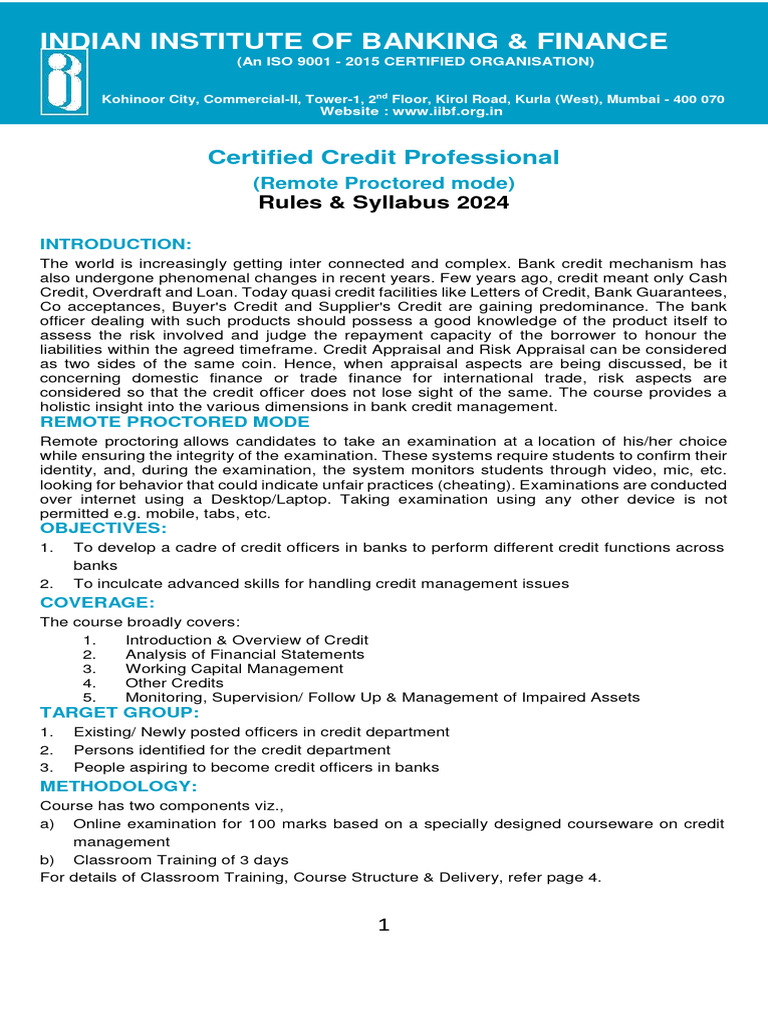 INDIAN INSTITUTE OF BANKING & FINANCE
(An ISO 9001 - 2015 CERTIFIED ORGANISATION)
Kohinoor City, Commercial-II, Tower-1, 2$^{nd}$ Floor, Kirol Road, Kurla (West), Mumbai - 400 070
Website : www.iibf.org.in

Certified Credit Professional
(Remote Proctored mode)
Rules & Syllabus 2024

INTRODUCTION:
The world is increasingly getting inter connected and complex. Bank credit mechanism has also undergone phenomenal changes in recent years. Few years ago, credit meant only Cash Credit, Overdraft and Loan. Today quasi credit facilities like Letters of Credit, Bank Guarantees, Co acceptances, Buyer's Credit and Supplier's Credit are gaining predominance. The bank officer dealing with such products should possess a good knowledge of the product itself to assess the risk involved and judge the repayment capacity of the borrower to honour the liabilities within the agreed timeframe. Credit Appraisal and Risk Appraisal can be considered as two sides of the same coin. Hence, when appraisal aspects are being discussed, be it concerning domestic finance or trade finance for international trade, risk aspects are considered so that the credit officer does not lose sight of the same. The course provides a holistic insight into the various dimensions in bank credit management.
REMOTE PROCTORED MODE
Remote proctoring allows candidates to take an examination at a location of his/her choice while ensuring the integrity of the examination. These systems require students to confirm their identity, and, during the examination, the system monitors students through video, mic, etc. looking for behavior that could indicate unfair practices (cheating). Examinations are conducted over internet using a Desktop/Laptop. Taking examination using any other device is not permitted e.g. mobile, tabs, etc.
OBJECTIVES:
1. To develop a cadre of credit officers in banks to perform different credit functions across banks
2. To inculcate advanced skills for handling credit management issues
COVERAGE:
The course broadly covers:
1. Introduction & Overview of Credit
2. Analysis of Financial Statements
3. Working Capital Management
4. Other Credits
5. Monitoring, Supervision/ Follow Up & Management of Impaired Assets
TARGET GROUP:
1. Existing/ Newly posted officers in credit department
2. Persons identified for the credit department
3. People aspiring to become credit officers in banks
METHODOLOGY:
Course has two components viz.,
a) Online examination for 100 marks based on a specially designed courseware on credit management
b) Classroom Training of 3 days
For details of Classroom Training, Course Structure & Delivery, refer page 4.

1